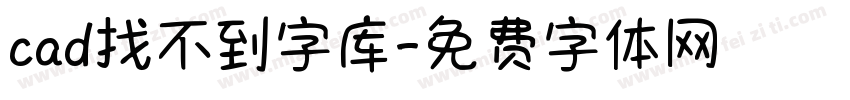 cad找不到字库-免费字体网